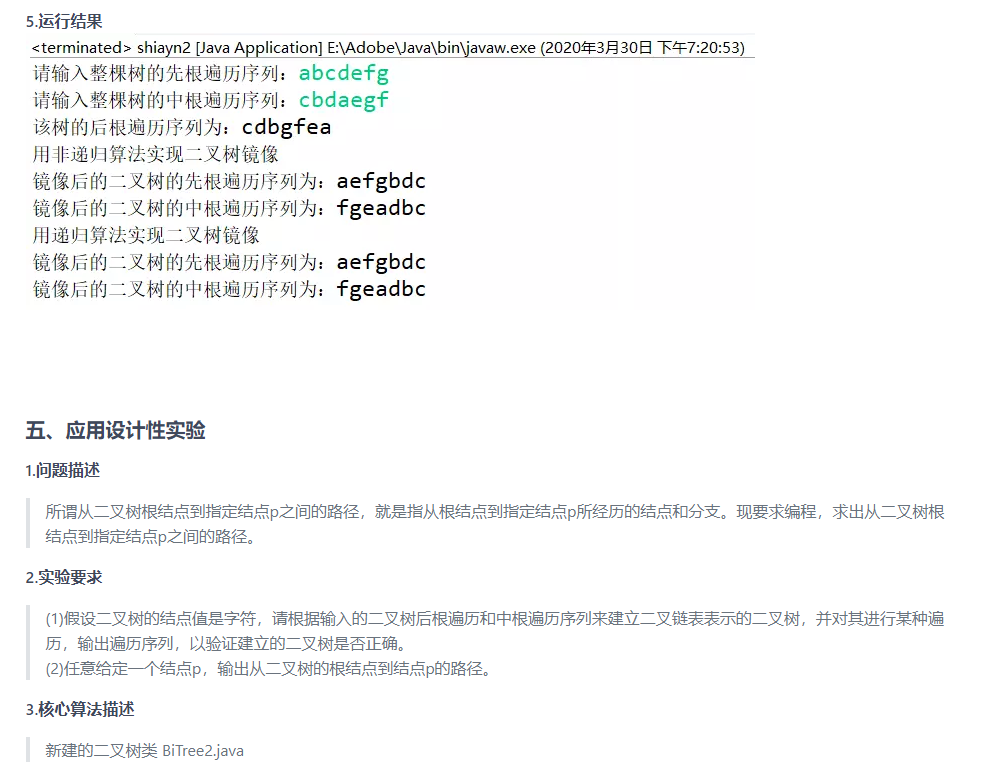 5.运行结果

<terminated> shiayn2 [Java Application] E:\Adobe\Java\bin\javaw.exe (2020年3月30日 下午7:20:53)
请输入整棵树的先根遍历序列：abcdefg
请输入整棵树的中根遍历序列：cbdaegf
该树的后根遍历序列为：cdbgfea
用非递归算法实现二叉树镜像
镜像后的二叉树的先根遍历序列为：aefgbdc
镜像后的二叉树的中根遍历序列为：fgeadbc
用递归算法实现二叉树镜像
镜像后的二叉树的先根遍历序列为：aefgbdc
镜像后的二叉树的中根遍历序列为：fgeadbc

五、应用设计性实验

1.问题描述

所谓从二叉树根结点到指定结点p之间的路径，就是指从根结点到指定结点p所经历的结点和分支。现要求编程，求出从二叉树根结点到指定结点p之间的路径。

2.实验要求

(1)假设二叉树的结点值是字符，请根据输入的二叉树后根遍历和中根遍历序列来建立二叉链表表示的二叉树，并对其进行某种遍历，输出遍历序列，以验证建立的二叉树是否正确。
(2)任意给定一个结点p，输出从二叉树的根结点到结点p的路径。

3.核心算法描述

新建的二叉树类 BiTree2.java